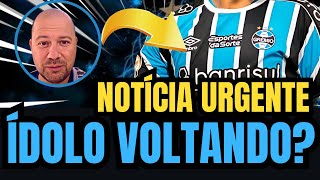 umbro

Esportes da Sorte

GRÊMIO

banrisul

NOTÍCIA URGENTE

ÍDOLO VOLTANDO?